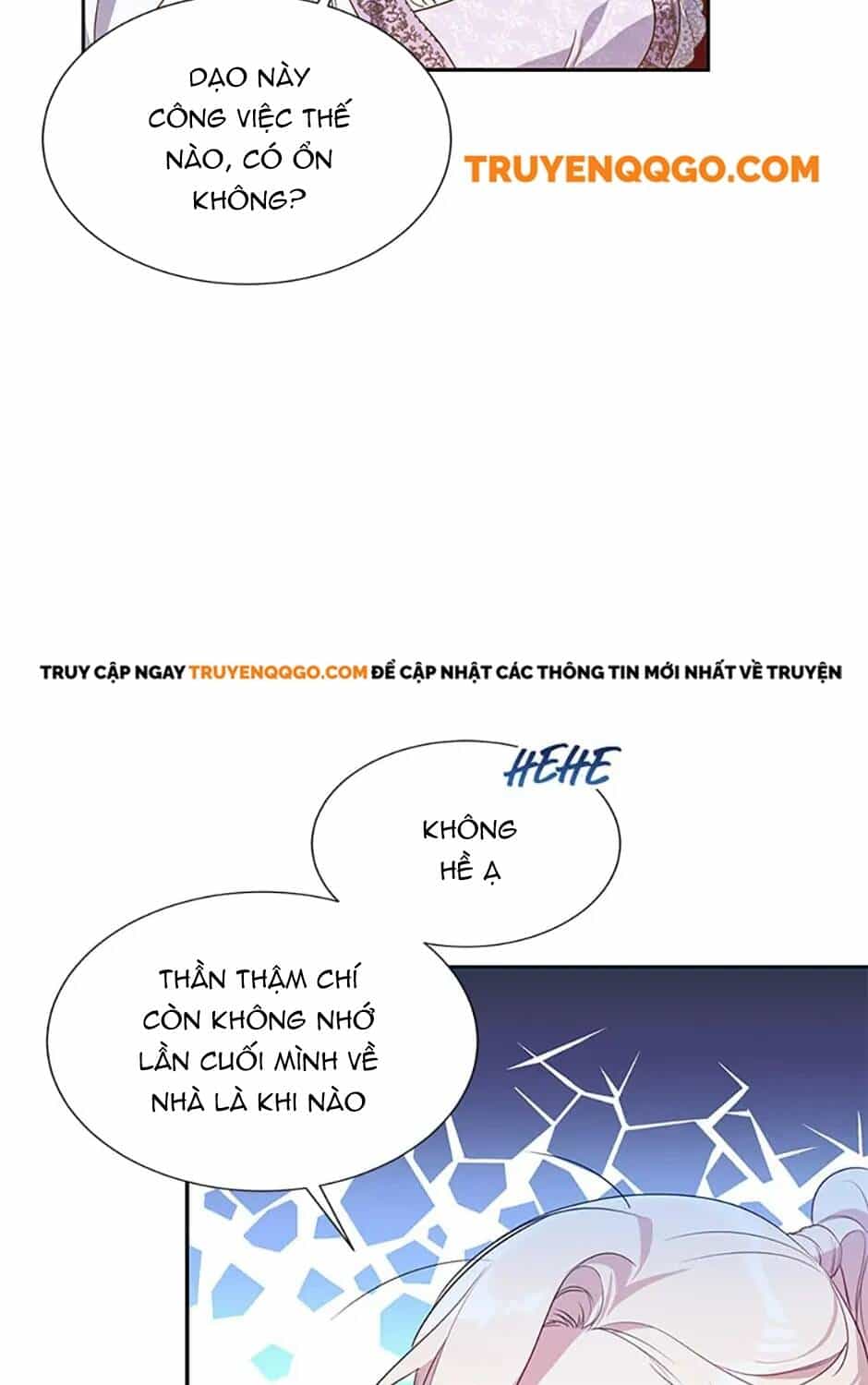 DẠO NÀY CÔNG VIỆC THẾ NÀO, CÓ ỔN KHÔNG?

TRUYENQQGO.COM

TRUY CẬP NGAY TRUYENQQGO.COM ĐỂ CẬP NHẬT CÁC THÔNG TIN MỚI NHẤT VỀ TRUYỆN

HEHE

KHÔNG HỀ Ạ

THẦN THẬM CHÍ CÒN KHÔNG NHỚ LẦN CUỐI MÌNH VỀ NHÀ LÀ KHI NÀO